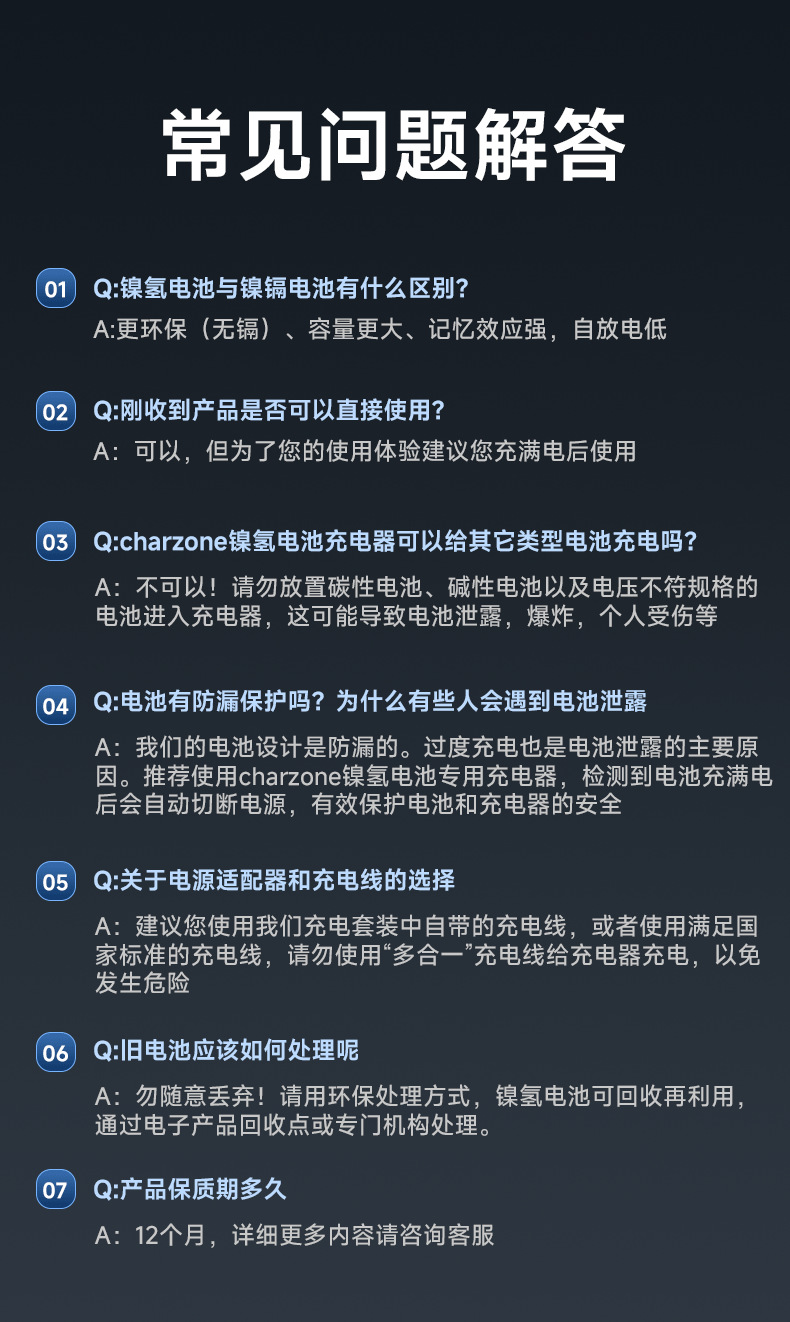 常见问题解答

01 Q:镍氢电池与镍镉电池有什么区别?

A:更环保（无镉）、容量更大、记忆效应强，自放电低

02 Q:刚收到产品是否可以直接使用?

A：可以，但为了您的使用体验建议您充满电后使用

03 Q:charzone镍氢电池充电器可以给其它类型电池充电吗?

A：不可以！请勿放置碳性电池、碱性电池以及电压不符规格的电池进入充电器，这可能导致电池泄露，爆炸，个人受伤等

04 Q:电池有防漏保护吗？为什么有些人会遇到电池泄露

A：我们的电池设计是防漏的。过度充电也是电池泄露的主要原因。推荐使用charzone镍氢电池专用充电器，检测到电池充满电后会自动切断电源，有效保护电池和充电器的安全

05 Q:关于电源适配器和充电线的选择

A：建议您使用我们充电套装中自带的充电线，或者使用满足国家标准的充电线，请勿使用“多合一”充电线给充电器充电，以免发生危险

06 Q:旧电池应该如何处理呢

A：勿随意丢弃！请用环保处理方式，镍氢电池可回收再利用，通过电子产品回收点或专门机构处理。

07 Q:产品保质期多久

A：12个月，详细更多内容请咨询客服